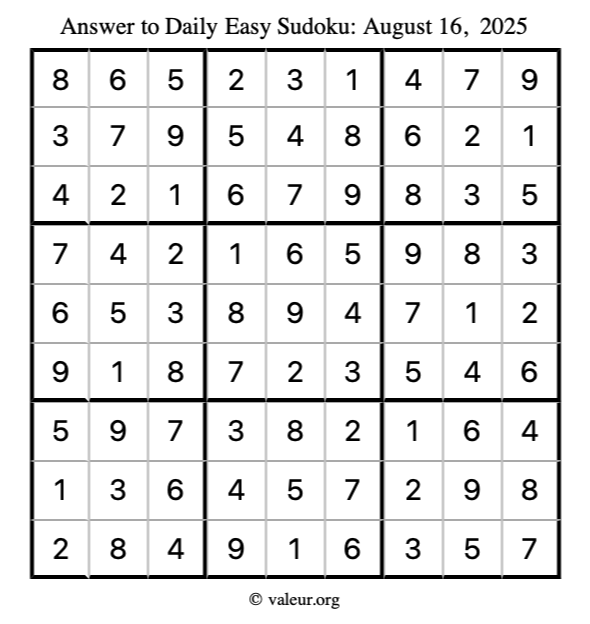 Answer to Daily Easy Sudoku: August 16, 2025

| | | | | | | | | |
|---|---|---|---|---|---|---|---|---|
| 8 | 6 | 5 | 2 | 3 | 1 | 4 | 7 | 9 |
| 3 | 7 | 9 | 5 | 4 | 8 | 6 | 2 | 1 |
| 4 | 2 | 1 | 6 | 7 | 9 | 8 | 3 | 5 |
| 7 | 4 | 2 | 1 | 6 | 5 | 9 | 8 | 3 |
| 6 | 5 | 3 | 8 | 9 | 4 | 7 | 1 | 2 |
| 9 | 1 | 8 | 7 | 2 | 3 | 5 | 4 | 6 |
| 5 | 9 | 7 | 3 | 8 | 2 | 1 | 6 | 4 |
| 1 | 3 | 6 | 4 | 5 | 7 | 2 | 9 | 8 |
| 2 | 8 | 4 | 9 | 1 | 6 | 3 | 5 | 7 |

© valeur.org